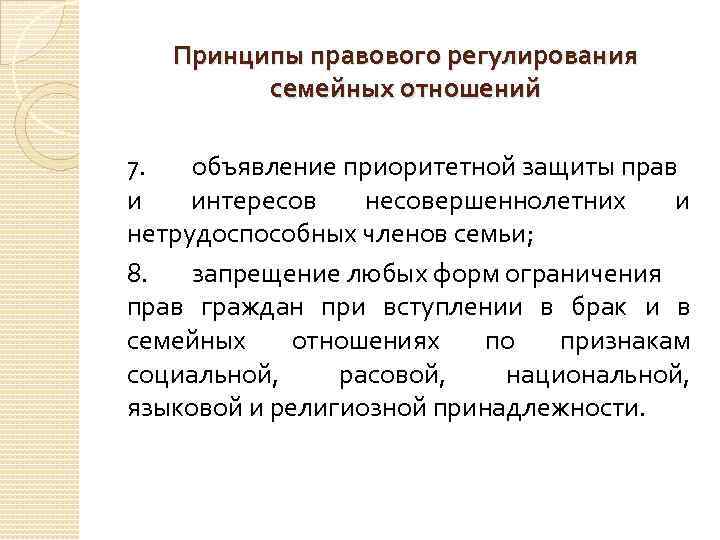 Принципы правового регулирования семейных отношений

7. объявление приоритетной защиты прав и интересов несовершеннолетних и нетрудоспособных членов семьи;

8. запрещение любых форм ограничения прав граждан при вступлении в брак и в семейных отношениях по признакам социальной, расовой, национальной, языковой и религиозной принадлежности.